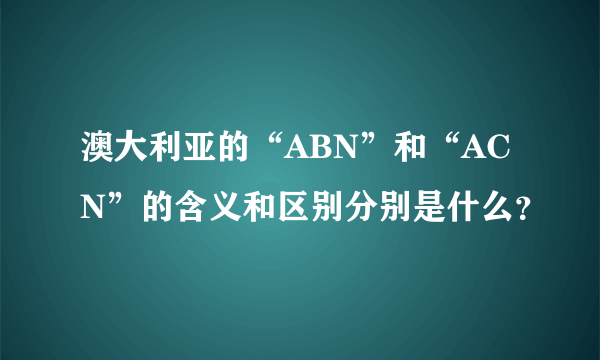 澳大利亚的“ABN”和“ACN”的含义和区别分别是什么?